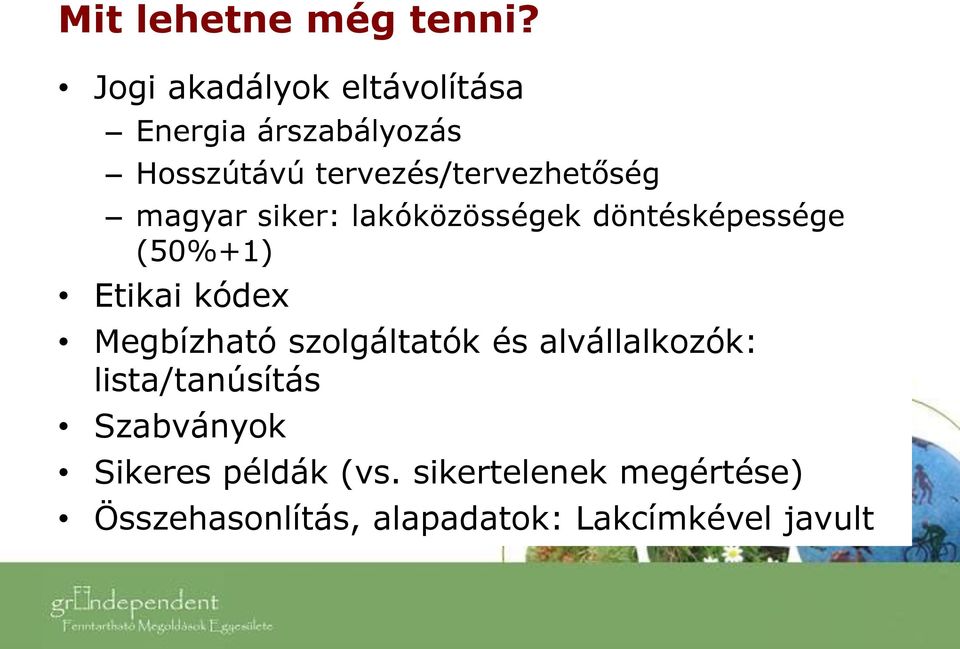 Mit lehetne még tenni?

• Jogi akadályok eltávolítása
– Energia árszabályozás
– Hosszútávú tervezés/tervezhetőség
– magyar siker: lakóközösségek döntésképessége (50%+1)
• Etikai kódex
• Megbízható szolgáltatók és alvállalkozók: lista/tanúsítás
• Szabványok
• Sikeres példák (vs. sikertelenek megértése)
• Összehasonlítás, alapadatok: Lakcímkével javult

grIndependent
Fenntartható Megoldások Egyesülete